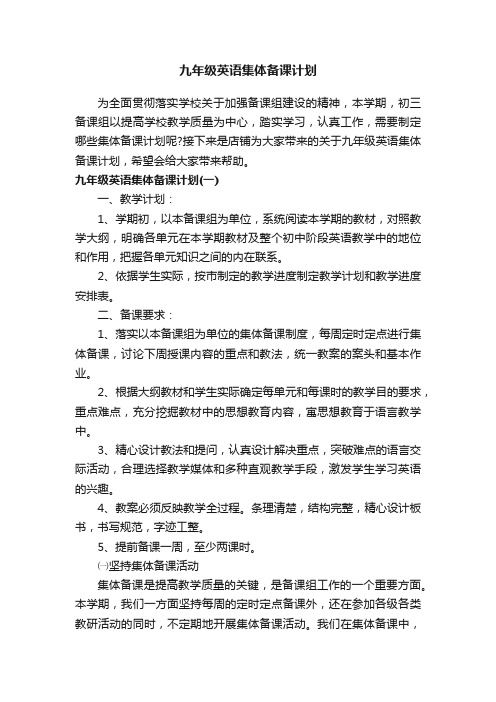 九年级英语集体备课计划

为全面贯彻落实学校关于加强备课组建设的精神，本学期，初三备课组以提高学校教学质量为中心，踏实学习，认真工作，需要制定哪些集体备课计划呢?接下来是店铺为大家带来的关于九年级英语集体备课计划，希望会给大家带来帮助。

九年级英语集体备课计划(一)

一、教学计划：

1、学期初，以本备课组为单位，系统阅读本学期的教材，对照教学大纲，明确各单元在本学期教材及整个初中阶段英语教学中的地位和作用，把握各单元知识之间的内在联系。

2、依据学生实际，按市制定的教学进度制定教学计划和教学进度安排表。

二、备课要求：

1、落实以本备课组为单位的集体备课制度，每周定时定点进行集体备课，讨论下周授课内容的重点和教法，统一教案的案头和基本作业。

2、根据大纲教材和学生实际确定每单元和每课时的教学目的要求，重点难点，充分挖掘教材中的思想教育内容，寓思想教育于语言教学中。

3、精心设计教法和提问，认真设计解决重点，突破难点的语言交际活动，合理选择教学媒体和多种直观教学手段，激发学生学习英语的兴趣。

4、教案必须反映教学全过程。条理清楚，结构完整，精心设计板书，书写规范，字迹工整。

5、提前备课一周，至少两课时。

㈠坚持集体备课活动

集体备课是提高教学质量的关键，是备课组工作的一个重要方面。本学期，我们一方面坚持每周的定时定点备课外，还在参加各级各类教研活动的同时，不定期地开展集体备课活动。我们在集体备课中，